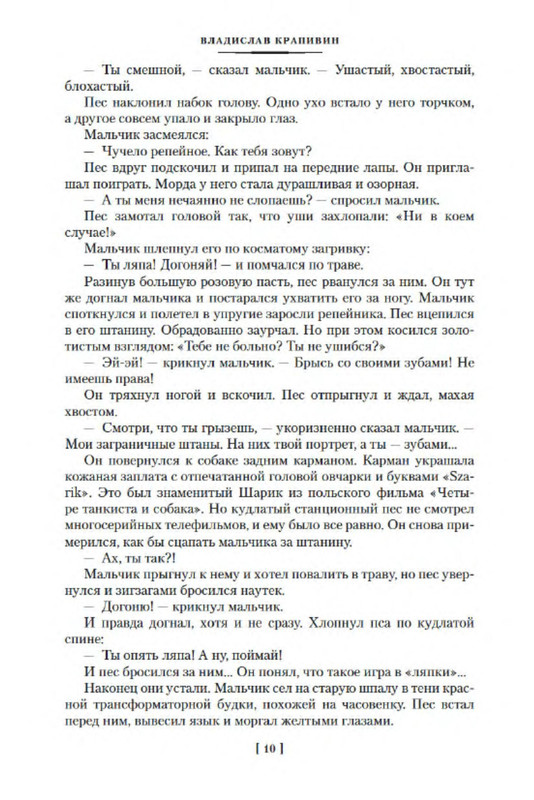 ВЛАДИСЛАВ КРАПИВИН

— Ты смешной, — сказал мальчик. — Ушастый, хвостастый, блохастый.

Пес наклонил набок голову. Одно ухо встало у него торчком, а другое совсем упало и закрыло глаз.

Мальчик засмеялся:

— Чучело репейное. Как тебя зовут?

Пес вдруг подскочил и припал на передние лапы. Он приглашал поиграть. Морда у него стала дурашливая и озорная.

— А ты меня нечаянно не слопаешь? — спросил мальчик.

Пес замотал головой так, что уши захлопали: «Ни в коем случае!»

Мальчик шлепнул его по косматому загривку:

— Ты ляпа! Догоняй! — и помчался по траве.

Разинув большую розовую пасть, пес рванулся за ним. Он тут же догнал мальчика и постарался ухватить его за ногу. Мальчик споткнулся и полетел в упругие заросли репейника. Пес вцепился в его штанину. Обрадованно заурчал. Но при этом косился золотистым взглядом: «Тебе не больно? Ты не ушибся?»

— Эй-эй! — крикнул мальчик. — Брысь со своими зубами! Не имеешь права!

Он тряхнул ногой и вскочил. Пес отпрыгнул и ждал, махая хвостом.

— Смотри, что ты грызешь, — укоризненно сказал мальчик. — Мои заграничные штаны. На них твой портрет, а ты — зубами...

Он повернулся к собаке задним карманом. Карман украшала кожаная заплата с отпечатанной головой овчарки и буквами «Szarik». Это был знаменитый Шарик из польского фильма «Четыре танкиста и собака». Но кудлатый станционный пес не смотрел многосерийных телефильмов, и ему было все равно. Он снова примерился, как бы сцапать мальчика за штанину.

— Ах, ты так?!

Мальчик прыгнул к нему и хотел повалить в траву, но пес увернулся и зигзагами бросился наутек.

— Догоню! — крикнул мальчик.

И правда догнал, хотя и не сразу. Хлопнул пса по кудлатой спине:

— Ты опять ляпа! А ну, поймай!

И пес бросился за ним... Он понял, что такое игра в «ляпки»...

Наконец они устали. Мальчик сел на старую шпалу в тени красной трансформаторной будки, похожей на часовенку. Пес встал перед ним, вывесил язык и моргал желтыми глазами.

[ 10 ]